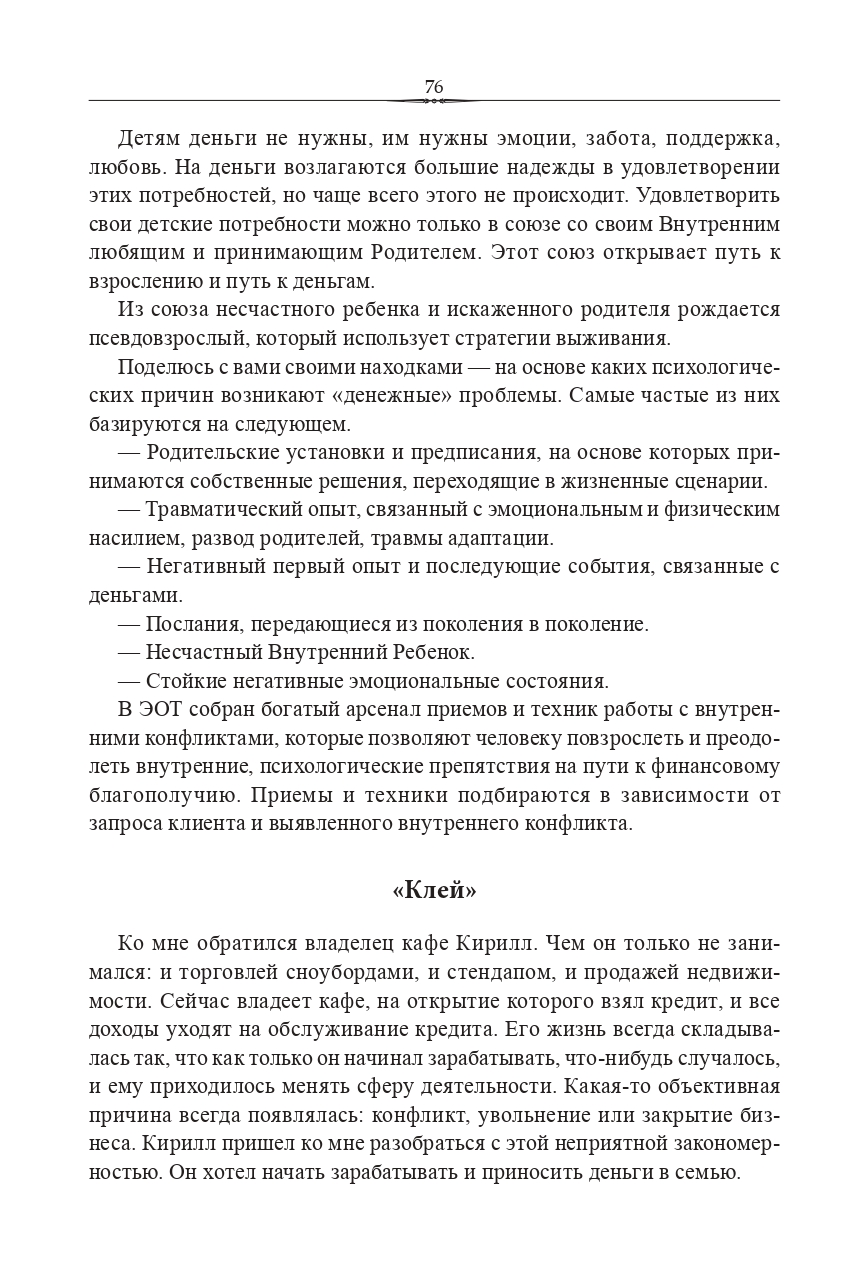 76

Детям деньги не нужны, им нужны эмоции, забота, поддержка, любовь. На деньги возлагаются большие надежды в удовлетворении этих потребностей, но чаще всего этого не происходит. Удовлетворить свои детские потребности можно только в союзе со своим Внутренним любящим и принимающим Родителем. Этот союз открывает путь к взрослению и путь к деньгам.

Из союза несчастного ребенка и искаженного родителя рождается псевдовзрослый, который использует стратегии выживания.

Поделюсь с вами своими находками — на основе каких психологических причин возникают «денежные» проблемы. Самые частые из них базируются на следующем.

— Родительские установки и предписания, на основе которых принимаются собственные решения, переходящие в жизненные сценарии.

— Травматический опыт, связанный с эмоциональным и физическим насилием, развод родителей, травмы адаптации.

— Негативный первый опыт и последующие события, связанные с деньгами.

— Послания, передающиеся из поколения в поколение.

— Несчастный Внутренний Ребенок.

— Стойкие негативные эмоциональные состояния.

В ЭОТ собран богатый арсенал приемов и техник работы с внутренними конфликтами, которые позволяют человеку повзрослеть и преодолеть внутренние, психологические препятствия на пути к финансовому благополучию. Приемы и техники подбираются в зависимости от запроса клиента и выявленного внутреннего конфликта.

«Клей»

Ко мне обратился владелец кафе Кирилл. Чем он только не занимался: и торговлей сноубордами, и стендапом, и продажей недвижимости. Сейчас владеет кафе, на открытие которого взял кредит, и все доходы уходят на обслуживание кредита. Его жизнь всегда складывалась так, что как только он начинал зарабатывать, что-нибудь случалось, и ему приходилось менять сферу деятельности. Какая-то объективная причина всегда появлялась: конфликт, увольнение или закрытие бизнеса. Кирилл пришел ко мне разобраться с этой неприятной закономерностью. Он хотел начать зарабатывать и приносить деньги в семью.